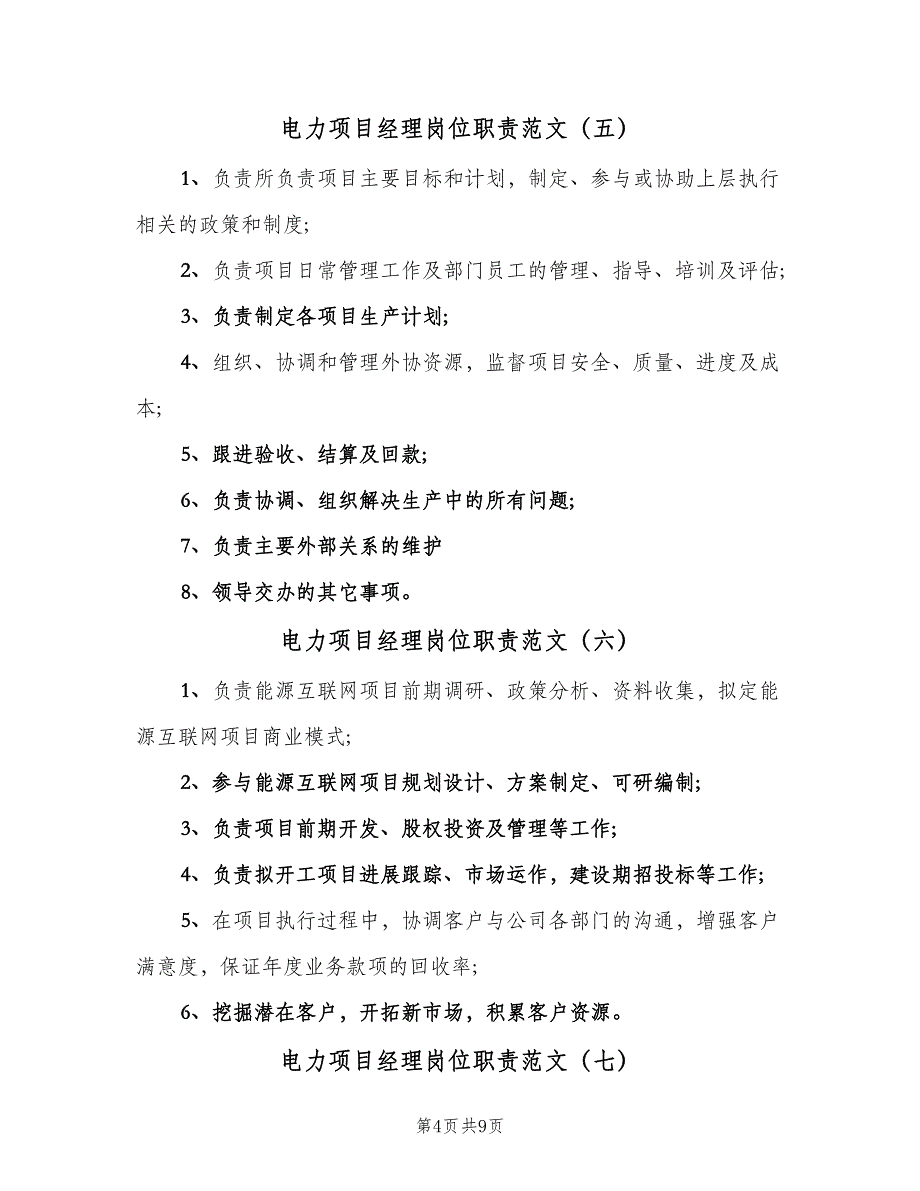 电力项目经理岗位职责范文（五）

1、负责所负责项目主要目标和计划，制定、参与或协助上层执行相关的政策和制度；

2、负责项目日常管理工作及部门员工的管理、指导、培训及评估；

3、负责制定各项目生产计划；

4、组织、协调和管理外协资源，监督项目安全、质量、进度及成本；

5、跟进验收、结算及回款；

6、负责协调、组织解决生产中的所有问题；

7、负责主要外部关系的维护

8、领导交办的其它事项。

电力项目经理岗位职责范文（六）

1、负责能源互联网项目前期调研、政策分析、资料收集，拟定能源互联网项目商业模式；

2、参与能源互联网项目规划设计、方案制定、可研编制；

3、负责项目前期开发、股权投资及管理等工作；

4、负责拟开工项目进展跟踪、市场运作，建设期招投标等工作；

5、在项目执行过程中，协调客户与公司各部门的沟通，增强客户满意度，保证年度业务款项的回收率；

6、挖掘潜在客户，开拓新市场，积累客户资源。

电力项目经理岗位职责范文（七）

第4页 共9页